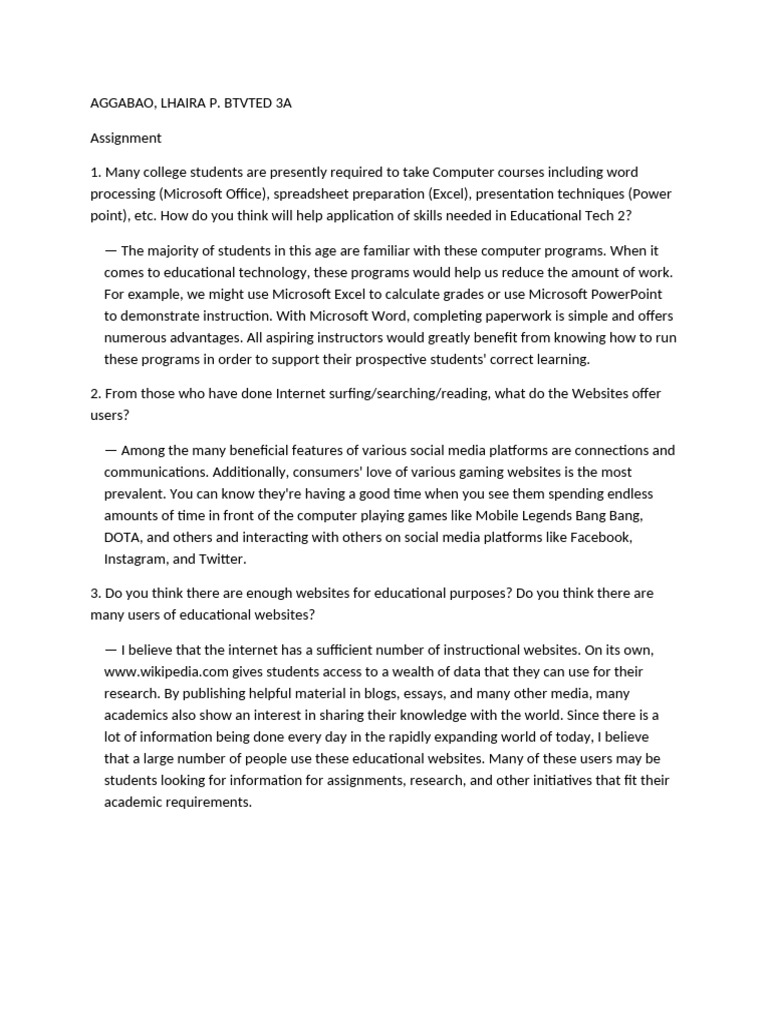 AGGABAO, LHAIRA P. BTVTED 3A

Assignment

1. Many college students are presently required to take Computer courses including word processing (Microsoft Office), spreadsheet preparation (Excel), presentation techniques (Power point), etc. How do you think will help application of skills needed in Educational Tech 2?

— The majority of students in this age are familiar with these computer programs. When it comes to educational technology, these programs would help us reduce the amount of work. For example, we might use Microsoft Excel to calculate grades or use Microsoft PowerPoint to demonstrate instruction. With Microsoft Word, completing paperwork is simple and offers numerous advantages. All aspiring instructors would greatly benefit from knowing how to run these programs in order to support their prospective students' correct learning.

2. From those who have done Internet surfing/searching/reading, what do the Websites offer users?

— Among the many beneficial features of various social media platforms are connections and communications. Additionally, consumers' love of various gaming websites is the most prevalent. You can know they're having a good time when you see them spending endless amounts of time in front of the computer playing games like Mobile Legends Bang Bang, DOTA, and others and interacting with others on social media platforms like Facebook, Instagram, and Twitter.

3. Do you think there are enough websites for educational purposes? Do you think there are many users of educational websites?

— I believe that the internet has a sufficient number of instructional websites. On its own, www.wikipedia.com gives students access to a wealth of data that they can use for their research. By publishing helpful material in blogs, essays, and many other media, many academics also show an interest in sharing their knowledge with the world. Since there is a lot of information being done every day in the rapidly expanding world of today, I believe that a large number of people use these educational websites. Many of these users may be students looking for information for assignments, research, and other initiatives that fit their academic requirements.